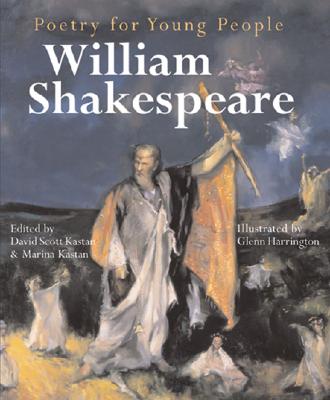 Poetry for Young People

William Shakespeare

Edited by
David Scott Kastan
& Marina Kastan

Illustrated by
Glenn Harrington